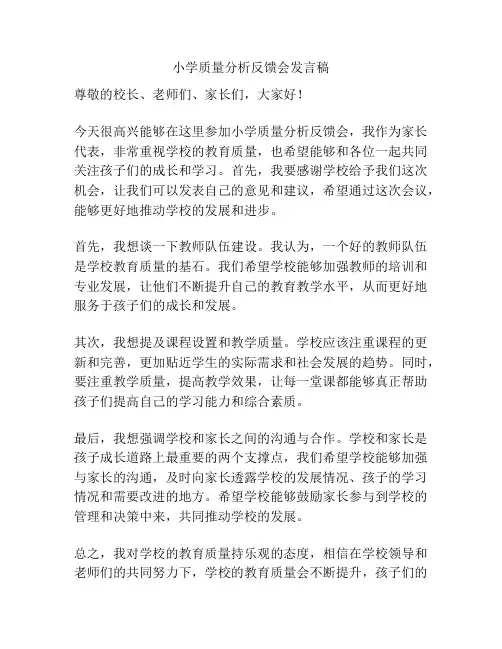 小学质量分析反馈会发言稿

尊敬的校长、老师们、家长们，大家好！

今天很高兴能够在这里参加小学质量分析反馈会，我作为家长代表，非常重视学校的教育质量，也希望能够和各位一起共同关注孩子们的成长和学习。首先，我要感谢学校给予我们这次机会，让我们可以发表自己的意见和建议，希望通过这次会议，能够更好地推动学校的发展和进步。

首先，我想谈一下教师队伍建设。我认为，一个好的教师队伍是学校教育质量的基石。我们希望学校能够加强教师的培训和专业发展，让他们不断提升自己的教育教学水平，从而更好地服务于孩子们的成长和发展。

其次，我想提及课程设置和教学质量。学校应该注重课程的更新和完善，更加贴近学生的实际需求和社会发展的趋势。同时，要注重教学质量，提高教学效果，让每一堂课都能够真正帮助孩子们提高自己的学习能力和综合素质。

最后，我想强调学校和家长之间的沟通与合作。学校和家长是孩子成长道路上最重要的两个支撑点，我们希望学校能够加强与家长的沟通，及时向家长透露学校的发展情况、孩子的学习情况和需要改进的地方。希望学校能够鼓励家长参与到学校的管理和决策中来，共同推动学校的发展。

总之，我对学校的教育质量持乐观的态度，相信在学校领导和老师们的共同努力下，学校的教育质量会不断提升，孩子们的